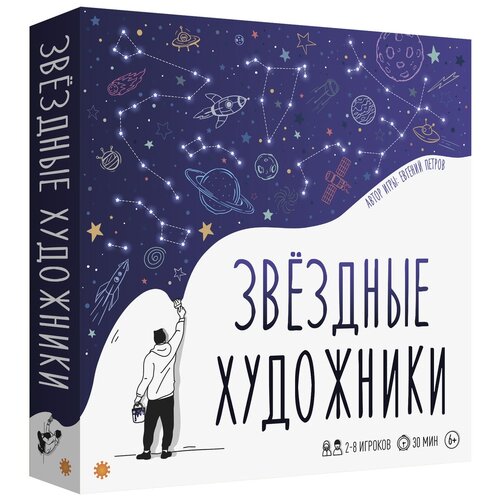 ЗВЁЗДНЫЕ ХУДОЖНИКИ

АВТОР ИГРЫ: ЕВГЕНИЙ ПЕТРОВ

ЗВЁЗДНЫЕ ХУДОЖНИКИ

2-8 ИГРОКОВ 30 МИН 6+